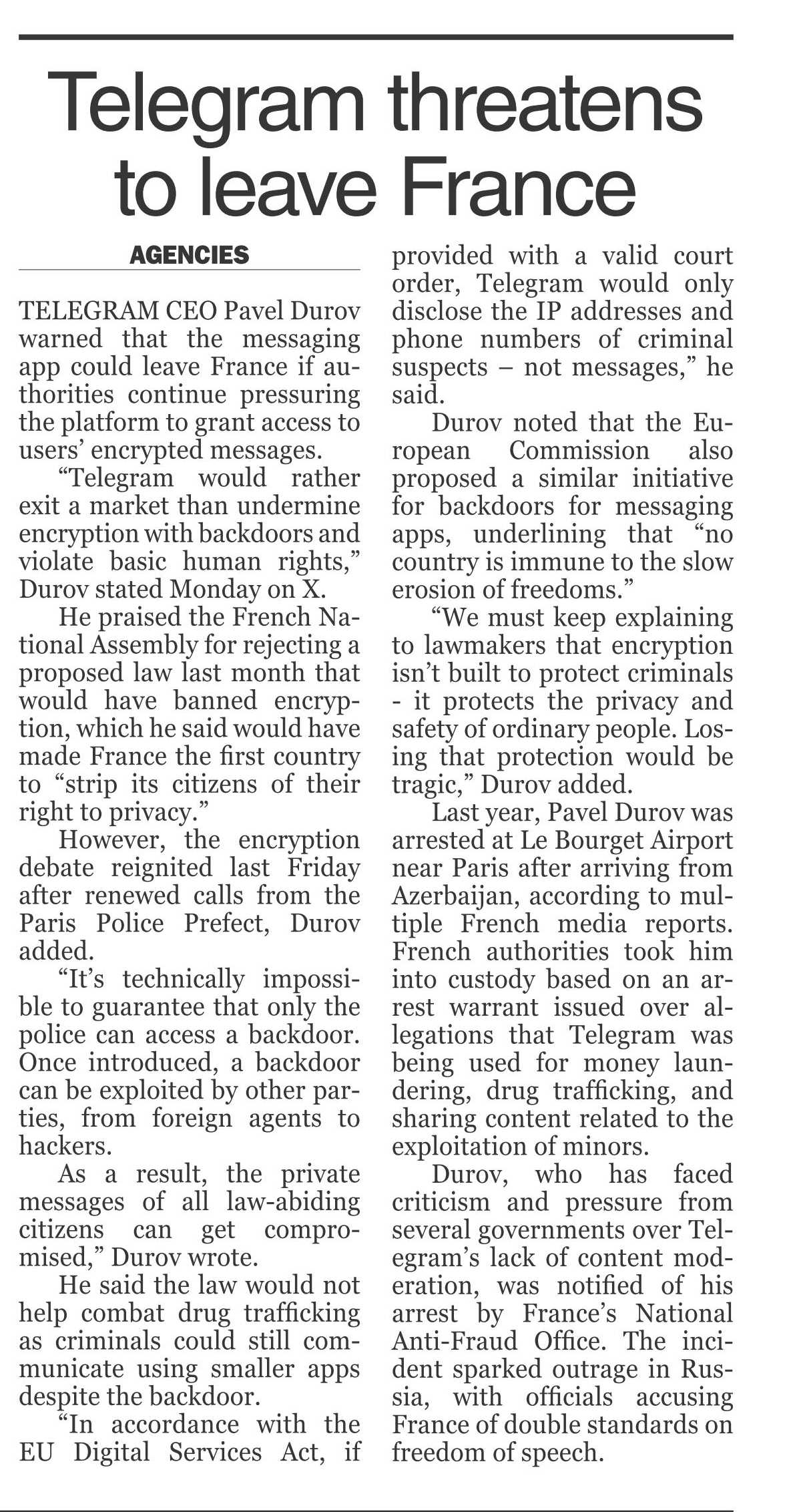 Telegram threatens to leave France

AGENCIES

TELEGRAM CEO Pavel Durov warned that the messaging app could leave France if authorities continue pressuring the platform to grant access to users' encrypted messages.

"Telegram would rather exit a market than undermine encryption with backdoors and violate basic human rights," Durov stated Monday on X.

He praised the French National Assembly for rejecting a proposed law last month that would have banned encryption, which he said would have made France the first country to "strip its citizens of their right to privacy."

However, the encryption debate reignited last Friday after renewed calls from the Paris Police Prefect, Durov added.

"It's technically impossible to guarantee that only the police can access a backdoor. Once introduced, a backdoor can be exploited by other parties, from foreign agents to hackers.

As a result, the private messages of all law-abiding citizens can get compromised," Durov wrote.

He said the law would not help combat drug trafficking as criminals could still communicate using smaller apps despite the backdoor.

"In accordance with the EU Digital Services Act, if provided with a valid court order, Telegram would only disclose the IP addresses and phone numbers of criminal suspects – not messages," he said.

Durov noted that the European Commission also proposed a similar initiative for backdoors for messaging apps, underlining that "no country is immune to the slow erosion of freedoms."

"We must keep explaining to lawmakers that encryption isn't built to protect criminals - it protects the privacy and safety of ordinary people. Losing that protection would be tragic," Durov added.

Last year, Pavel Durov was arrested at Le Bourget Airport near Paris after arriving from Azerbaijan, according to multiple French media reports. French authorities took him into custody based on an arrest warrant issued over allegations that Telegram was being used for money laundering, drug trafficking, and sharing content related to the exploitation of minors.

Durov, who has faced criticism and pressure from several governments over Telegram's lack of content moderation, was notified of his arrest by France's National Anti-Fraud Office. The incident sparked outrage in Russia, with officials accusing France of double standards on freedom of speech.